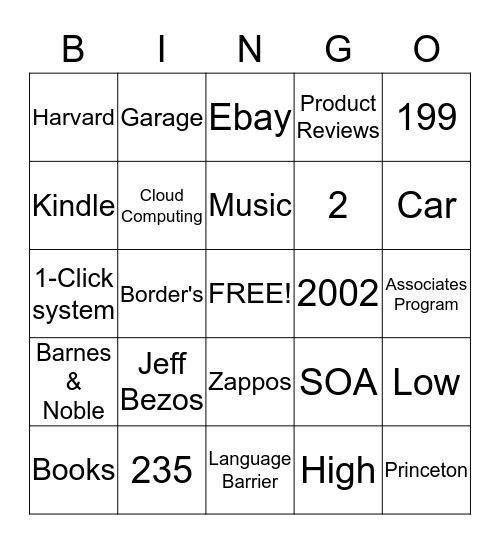 | B | I | N | G | O |
|---|---|---|---|---|
| Harvard | Garage | Ebay | Product Reviews | 199 |
| Kindle | Cloud Computing | Music | 2 | Car |
| 1-Click system | Border's | FREE! | 2002 | Associates Program |
| Barnes & Noble | Jeff Bezos | Zappos | SOA | Low |
| Books | 235 | Language Barrier | High | Princeton |